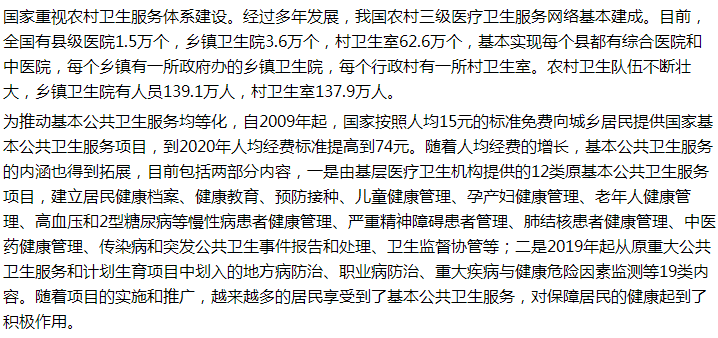 国家重视农村卫生服务体系建设。经过多年发展，我国农村三级医疗卫生服务网络基本建成。目前，全国有县级医院1.5万个，乡镇卫生院3.6万个，村卫生室62.6万个，基本实现每个县都有综合医院和中医院，每个乡镇有一所政府办的乡镇卫生院，每个行政村有一所村卫生室。农村卫生队伍不断壮大，乡镇卫生院有人员139.1万人，村卫生室137.9万人。

为推动基本公共卫生服务均等化，自2009年起，国家按照人均15元的标准免费向城乡居民提供国家基本公共卫生服务项目，到2020年人均经费标准提高到74元。随着人均经费的增长，基本公共卫生服务的内涵也得到拓展，目前包括两部分内容，一是由基层医疗卫生机构提供的12类原基本公共卫生服务项目，建立居民健康档案、健康教育、预防接种、儿童健康管理、孕产妇健康管理、老年人健康管理、高血压和2型糖尿病等慢性病患者健康管理、严重精神障碍患者管理、肺结核患者健康管理、中医药健康管理、传染病和突发公共卫生事件报告和处理、卫生监督协管等；二是2019年起从原重大公共卫生服务和计划生育项目中划入的地方病防治、职业病防治、重大疾病与健康危险因素监测等19类内容。随着项目的实施和推广，越来越多的居民享受到了基本公共卫生服务，对保障居民的健康起到了积极作用。